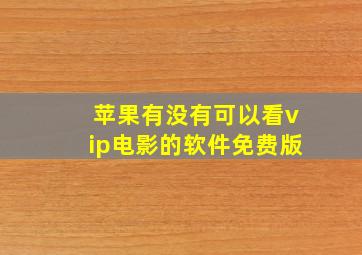 苹果有没有可以看vip电影的软件免费版